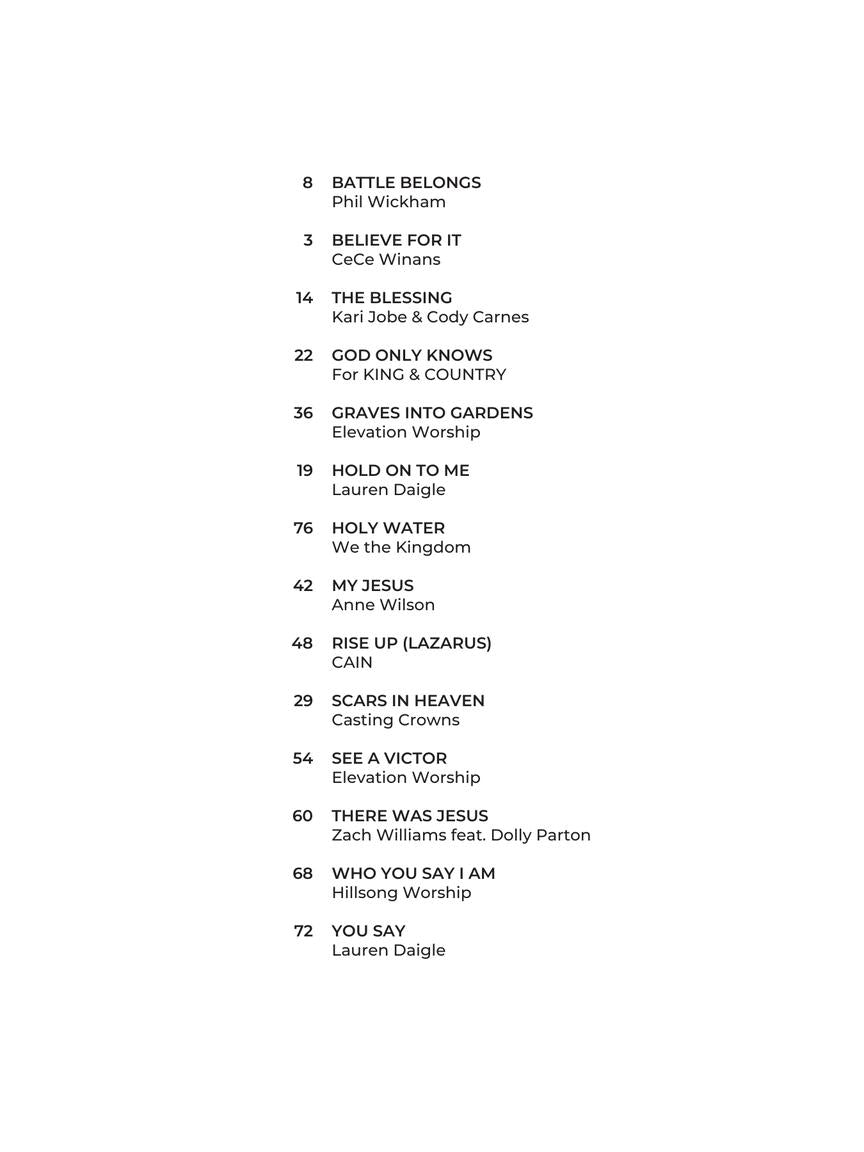 8 BATTLE BELONGS
Phil Wickham

3 BELIEVE FOR IT
CeCe Winans

14 THE BLESSING
Kari Jobe & Cody Carnes

22 GOD ONLY KNOWS
For KING & COUNTRY

36 GRAVES INTO GARDENS
Elevation Worship

19 HOLD ON TO ME
Lauren Daigle

76 HOLY WATER
We the Kingdom

42 MY JESUS
Anne Wilson

48 RISE UP (LAZARUS)
CAIN

29 SCARS IN HEAVEN
Casting Crowns

54 SEE A VICTOR
Elevation Worship

60 THERE WAS JESUS
Zach Williams feat. Dolly Parton

68 WHO YOU SAY I AM
Hillsong Worship

72 YOU SAY
Lauren Daigle